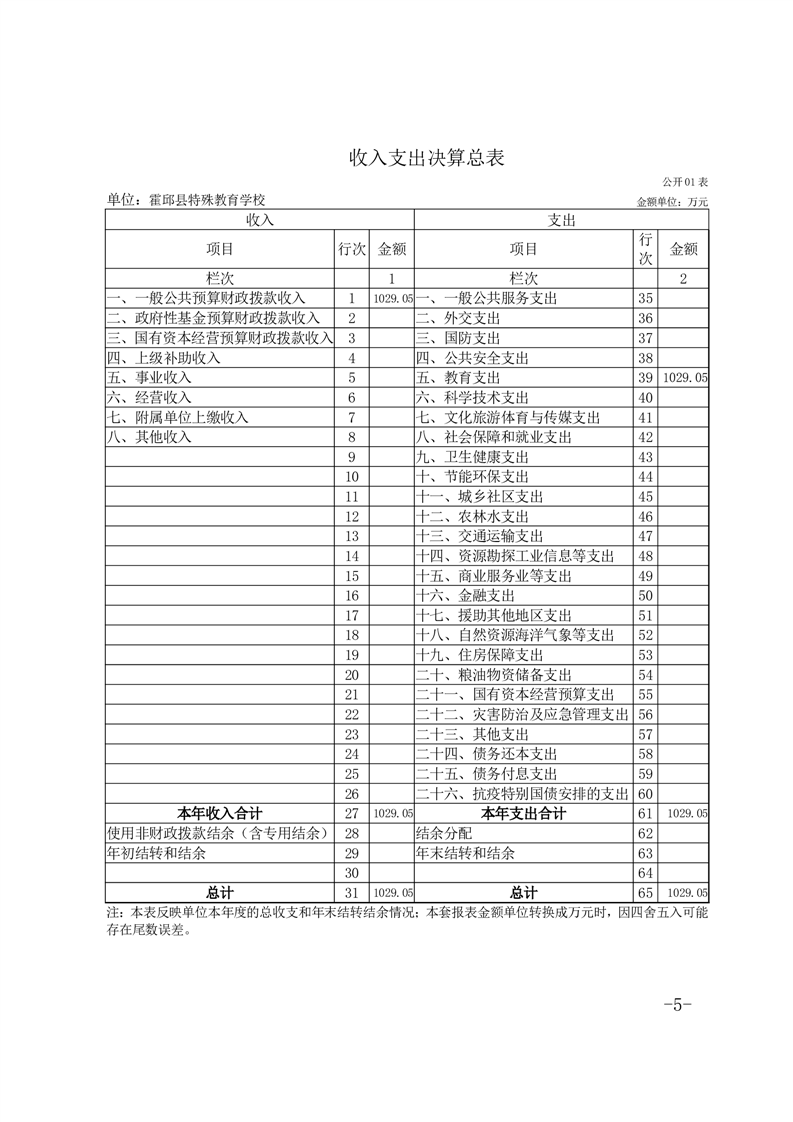 收入支出决算总表

公开01表

单位：霍邱县特殊教育学校

金额单位：万元

| 收入 | | | 支出 | | |
|---|---|---|---|---|---|
| 项目 | 行次 | 金额 | 项目 | 行次 | 金额 |
| 栏次 | | 1 | 栏次 | | 2 |
| 一、一般公共预算财政拨款收入 | 1 | 1029.05 | 一、一般公共服务支出 | 35 | |
| 二、政府性基金预算财政拨款收入 | 2 | | 二、外交支出 | 36 | |
| 三、国有资本经营预算财政拨款收入 | 3 | | 三、国防支出 | 37 | |
| 四、上级补助收入 | 4 | | 四、公共安全支出 | 38 | |
| 五、事业收入 | 5 | | 五、教育支出 | 39 | 1029.05 |
| 六、经营收入 | 6 | | 六、科学技术支出 | 40 | |
| 七、附属单位上缴收入 | 7 | | 七、文化旅游体育与传媒支出 | 41 | |
| 八、其他收入 | 8 | | 八、社会保障和就业支出 | 42 | |
| | 9 | | 九、卫生健康支出 | 43 | |
| | 10 | | 十、节能环保支出 | 44 | |
| | 11 | | 十一、城乡社区支出 | 45 | |
| | 12 | | 十二、农林水支出 | 46 | |
| | 13 | | 十三、交通运输支出 | 47 | |
| | 14 | | 十四、资源勘探工业信息等支出 | 48 | |
| | 15 | | 十五、商业服务业等支出 | 49 | |
| | 16 | | 十六、金融支出 | 50 | |
| | 17 | | 十七、援助其他地区支出 | 51 | |
| | 18 | | 十八、自然资源海洋气象等支出 | 52 | |
| | 19 | | 十九、住房保障支出 | 53 | |
| | 20 | | 二十、粮油物资储备支出 | 54 | |
| | 21 | | 二十一、国有资本经营预算支出 | 55 | |
| | 22 | | 二十二、灾害防治及应急管理支出 | 56 | |
| | 23 | | 二十三、其他支出 | 57 | |
| | 24 | | 二十四、债务还本支出 | 58 | |
| | 25 | | 二十五、债务付息支出 | 59 | |
| | 26 | | 二十六、抗疫特别国债安排的支出 | 60 | |
| 本年收入合计 | 27 | 1029.05 | 本年支出合计 | 61 | 1029.05 |
| 使用非财政拨款结余（含专用结余） | 28 | | 结余分配 | 62 | |
| 年初结转和结余 | 29 | | 年末结转和结余 | 63 | |
| | 30 | | | 64 | |
| 总计 | 31 | 1029.05 | 总计 | 65 | 1029.05 |

注：本表反映单位本年度的总收支和年末结转结余情况；本套报表金额单位转换成万元时，因四舍五入可能存在尾数误差。

-5-